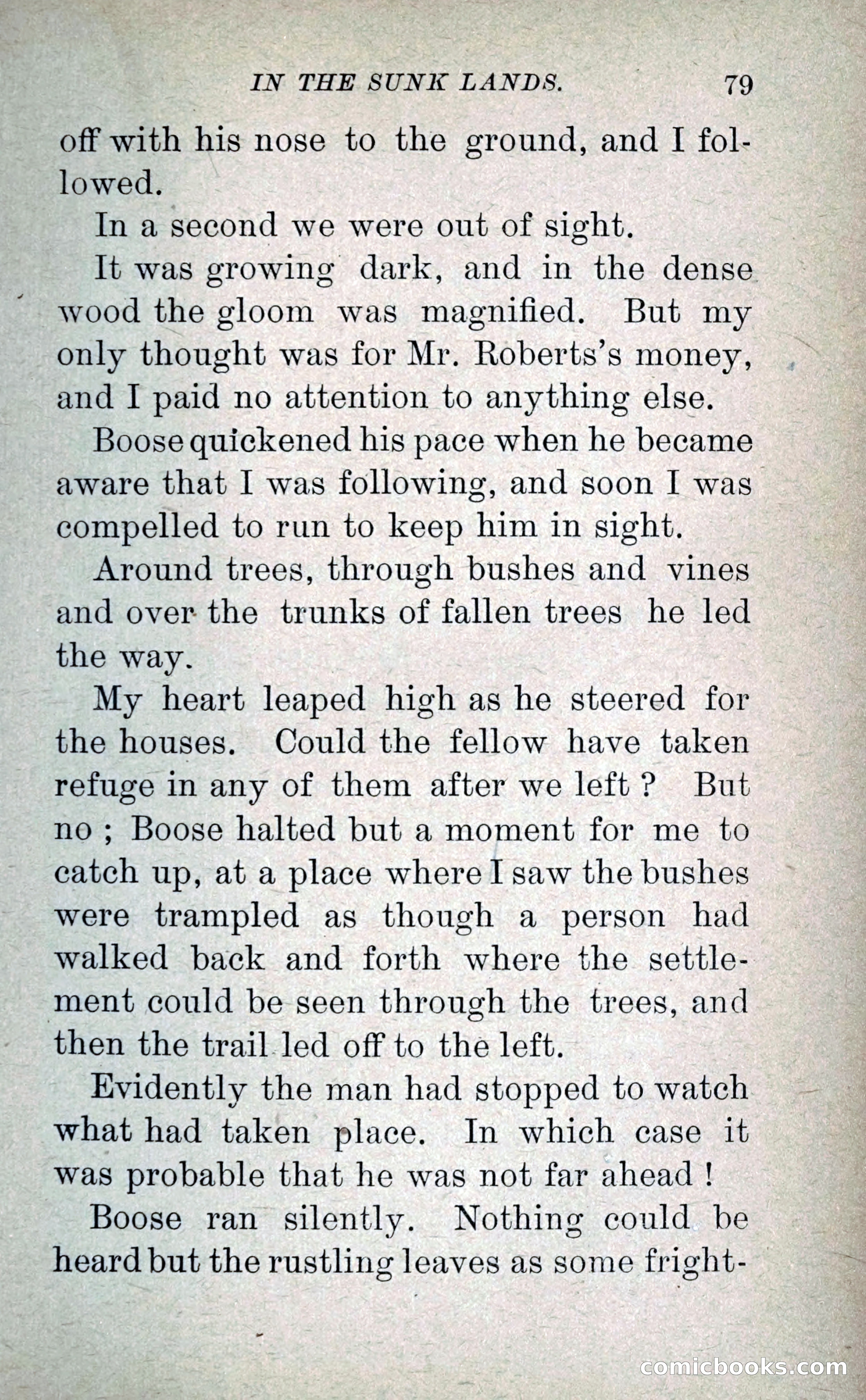 IN THE SUNK LANDS. 79

off with his nose to the ground, and I followed.

In a second we were out of sight.

It was growing dark, and in the dense wood the gloom was magnified. But my only thought was for Mr. Roberts's money, and I paid no attention to anything else.

Boose quickened his pace when he became aware that I was following, and soon I was compelled to run to keep him in sight.

Around trees, through bushes and vines and over the trunks of fallen trees he led the way.

My heart leaped high as he steered for the houses. Could the fellow have taken refuge in any of them after we left? But no; Boose halted but a moment for me to catch up, at a place where I saw the bushes were trampled as though a person had walked back and forth where the settlement could be seen through the trees, and then the trail led off to the left.

Evidently the man had stopped to watch what had taken place. In which case it was probable that he was not far ahead!

Boose ran silently. Nothing could be heard but the rustling leaves as some fright-

comicbooks.com